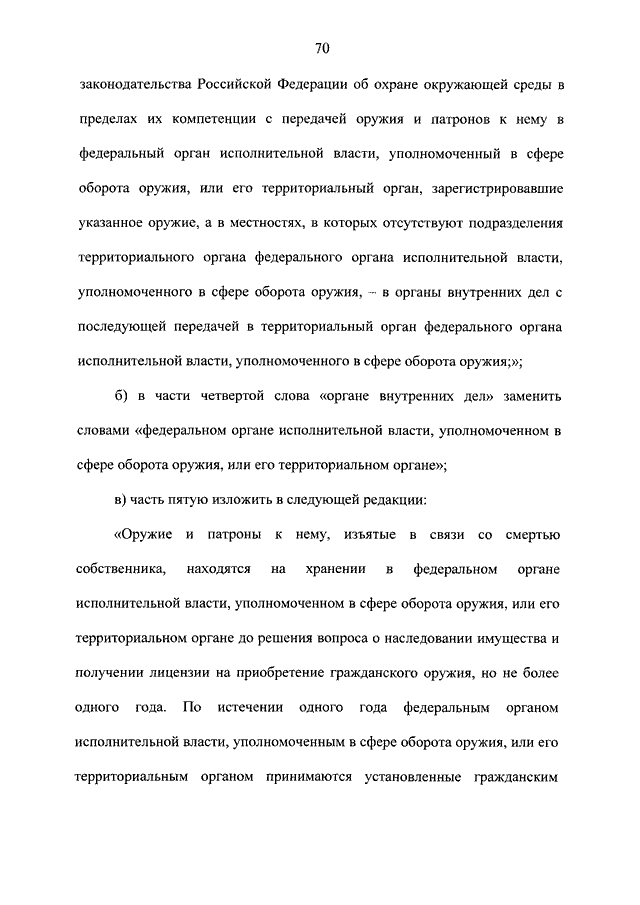 70

законодательства Российской Федерации об охране окружающей среды в пределах их компетенции с передачей оружия и патронов к нему в федеральный орган исполнительной власти, уполномоченный в сфере оборота оружия, или его территориальный орган, зарегистрировавшие указанное оружие, а в местностях, в которых отсутствуют подразделения территориального органа федерального органа исполнительной власти, уполномоченного в сфере оборота оружия, – в органы внутренних дел с последующей передачей в территориальный орган федерального органа исполнительной власти, уполномоченного в сфере оборота оружия;»;

б) в части четвертой слова «органе внутренних дел» заменить словами «федеральном органе исполнительной власти, уполномоченном в сфере оборота оружия, или его территориальном органе»;

в) часть пятую изложить в следующей редакции:

«Оружие и патроны к нему, изъятые в связи со смертью собственника, находятся на хранении в федеральном органе исполнительной власти, уполномоченном в сфере оборота оружия, или его территориальном органе до решения вопроса о наследовании имущества и получении лицензии на приобретение гражданского оружия, но не более одного года. По истечении одного года федеральным органом исполнительной власти, уполномоченным в сфере оборота оружия, или его территориальным органом принимаются установленные гражданским